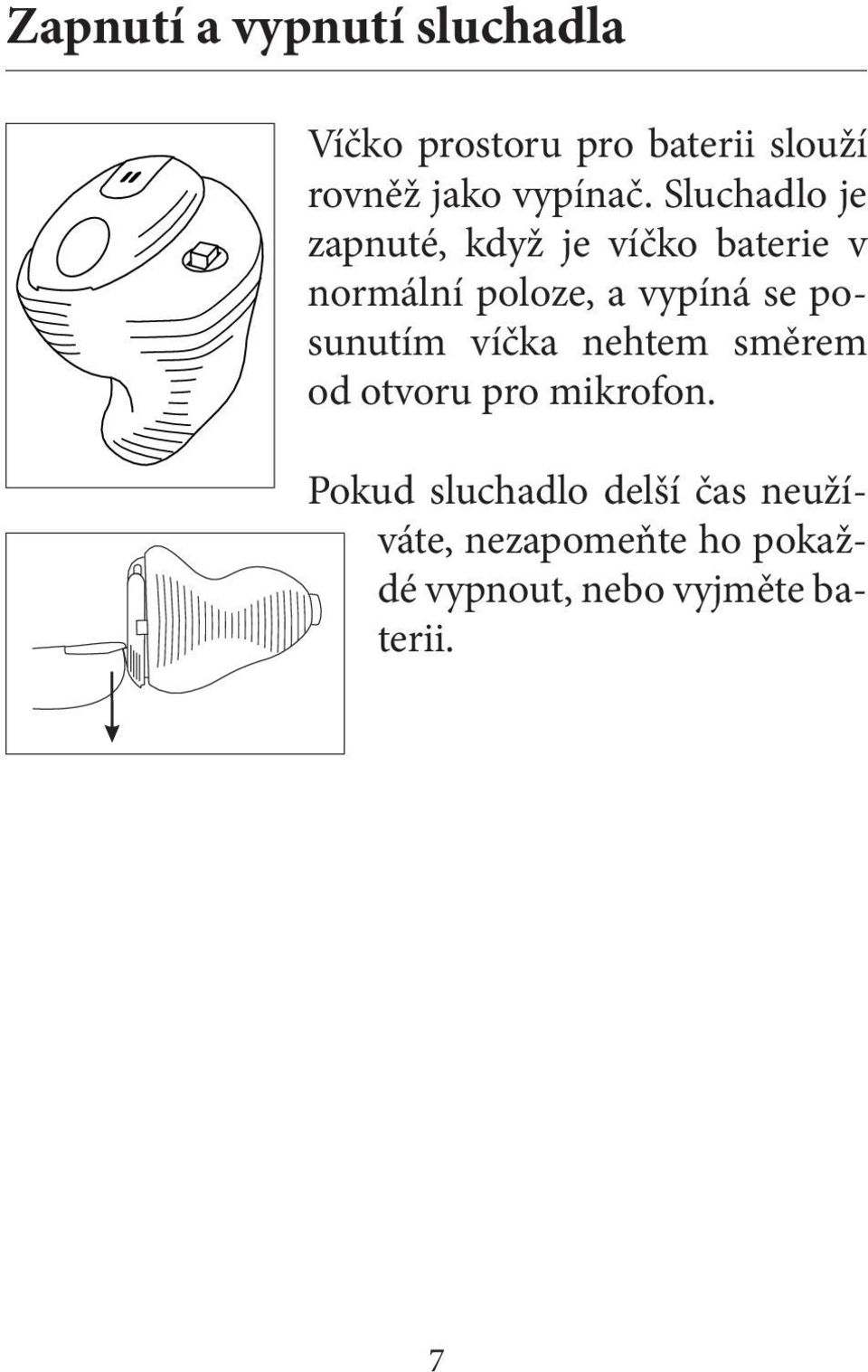 Zapnutí a vypnutí sluchadla

Víčko prostoru pro baterii slouží rovněž jako vypínač. Sluchadlo je zapnuté, když je víčko baterie v normální poloze, a vypíná se posunutím víčka nehtem směrem od otvoru pro mikrofon.

Pokud sluchadlo delší čas neužíváte, nezapomeňte ho pokaždé vypnout, nebo vyjměte baterii.

7